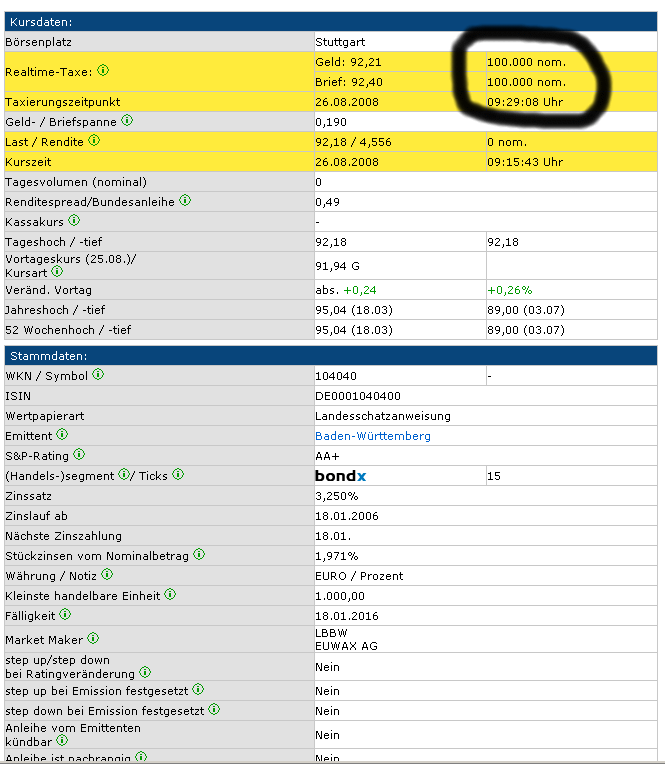 Kursdaten:

| | | |
|---|---|---|
| Börsenplatz | Stuttgart | |
| Realtime-Taxe: | Geld: 92,21 | 100.000 nom. |
| | Brief: 92,40 | 100.000 nom. |
| Taxierungszeitpunkt | 26.08.2008 | 09:29:08 Uhr |
| Geld- / Briefspanne | 0,190 | |
| Last / Rendite | 92,18 / 4,556 | 0 nom. |
| Kurszeit | 26.08.2008 | 09:15:43 Uhr |
| Tagesvolumen (nominal) | 0 | |
| Renditespread/Bundesanleihe | 0,49 | |
| Kassakurs | - | |
| Tageshoch / -tief | 92,18 | 92,18 |
| Vortageskurs (25.08.)/ Kursart | 91,94 G | |
| Veränd. Vortag | abs. +0,24 | +0,26% |
| Jahreshoch / -tief | 95,04 (18.03) | 89,00 (03.07) |
| 52 Wochenhoch / -tief | 95,04 (18.03) | 89,00 (03.07) |

Stammdaten:

| | | |
|---|---|---|
| WKN / Symbol | 104040 | - |
| ISIN | DE0001040400 | |
| Wertpapierart | Landesschatzanweisung | |
| Emittent | Baden-Württemberg | |
| S&P-Rating | AA+ | |
| (Handels-)segment / Ticks | bondx | 15 |
| Zinssatz | 3,250% | |
| Zinslauf ab | 18.01.2006 | |
| Nächste Zinszahlung | 18.01. | |
| Stückzinsen vom Nominalbetrag | 1,971% | |
| Währung / Notiz | EURO / Prozent | |
| Kleinste handelbare Einheit | 1.000,00 | |
| Fälligkeit | 18.01.2016 | |
| Market Maker | LBBW EUWAX AG | |
| step up/step down bei Ratingveränderung | Nein | |
| step up bei Emission festgesetzt | Nein | |
| step down bei Emission festgesetzt | Nein | |
| Anleihe vom Emittenten kündbar | Nein | |
| Anleihe ist nachrangig | Nein | |